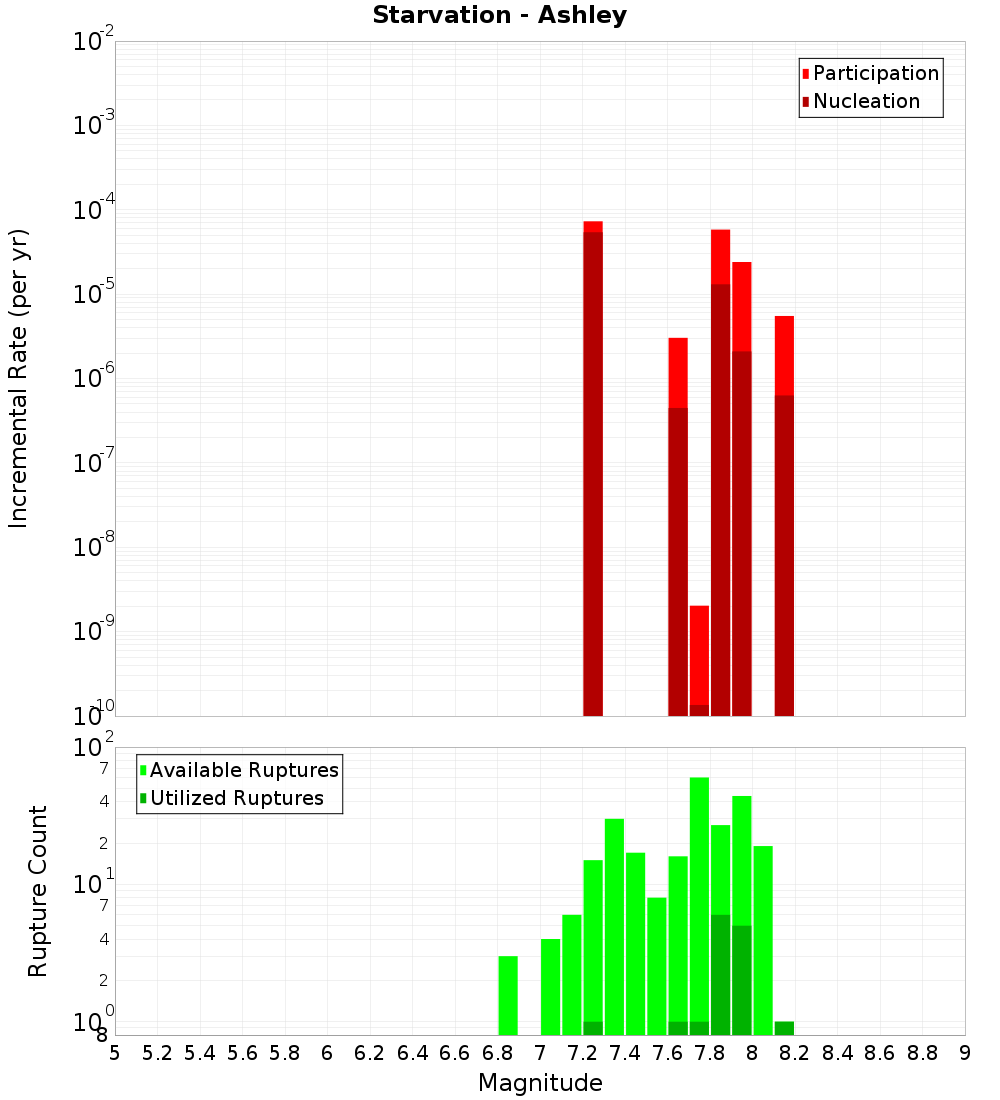 Starvation - Ashley

Participation
Nucleation

Incremental Rate (per yr)

$10^{-2}$
$10^{-3}$
$10^{-4}$
$10^{-5}$
$10^{-6}$
$10^{-7}$
$10^{-8}$
$10^{-9}$
$10^{-10}$

Available Ruptures
Utilized Ruptures

Rupture Count

$10^{2}$
7
4
2
$10^{1}$
7
4
2
$10^{0}$
8

5 5.2 5.4 5.6 5.8 6 6.2 6.4 6.6 6.8 7 7.2 7.4 7.6 7.8 8 8.2 8.4 8.6 8.8 9

Magnitude